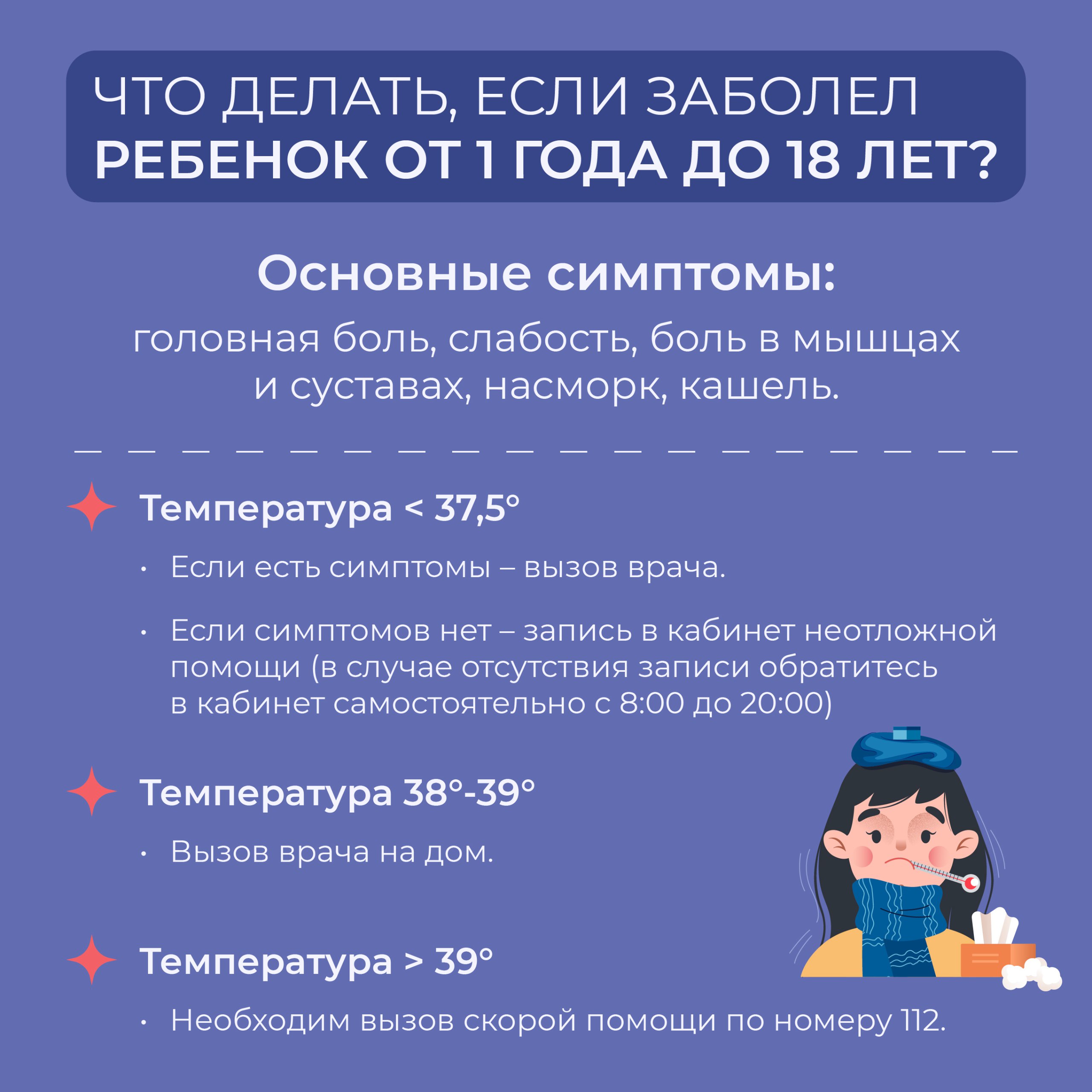 ЧТО ДЕЛАТЬ, ЕСЛИ ЗАБОЛЕЛ
РЕБЕНОК ОТ 1 ГОДА ДО 18 ЛЕТ?

Основные симптомы:

головная боль, слабость, боль в мышцах и суставах, насморк, кашель.

Температура < 37,5°

• Если есть симптомы – вызов врача.

• Если симптомов нет – запись в кабинет неотложной помощи (в случае отсутствия записи обратитесь в кабинет самостоятельно с 8:00 до 20:00)

Температура 38°-39°

• Вызов врача на дом.

Температура > 39°

• Необходим вызов скорой помощи по номеру 112.